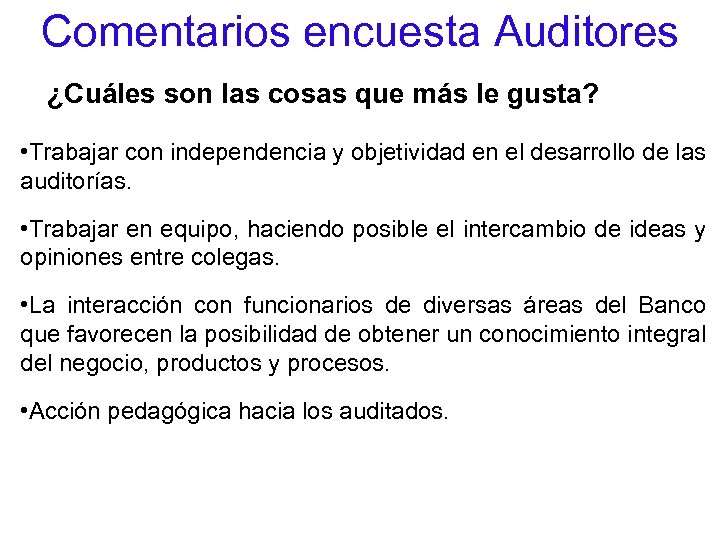 Comentarios encuesta Auditores

¿Cuáles son las cosas que más le gusta?

• Trabajar con independencia y objetividad en el desarrollo de las auditorías.

• Trabajar en equipo, haciendo posible el intercambio de ideas y opiniones entre colegas.

• La interacción con funcionarios de diversas áreas del Banco que favorecen la posibilidad de obtener un conocimiento integral del negocio, productos y procesos.

• Acción pedagógica hacia los auditados.